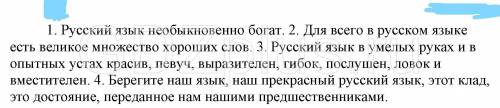 1. Русский язык необыкновенно богат. 2. Для всего в русском языке есть великое множество хороших слов. 3. Русский язык в умелых руках и в опытных устах красив, певуч, выразителен, гибок, послушен, ловок и вместителен. 4. Берегите наш язык, наш прекрасный русский язык, этот клад, это достояние, переданное нам нашими предшественниками.